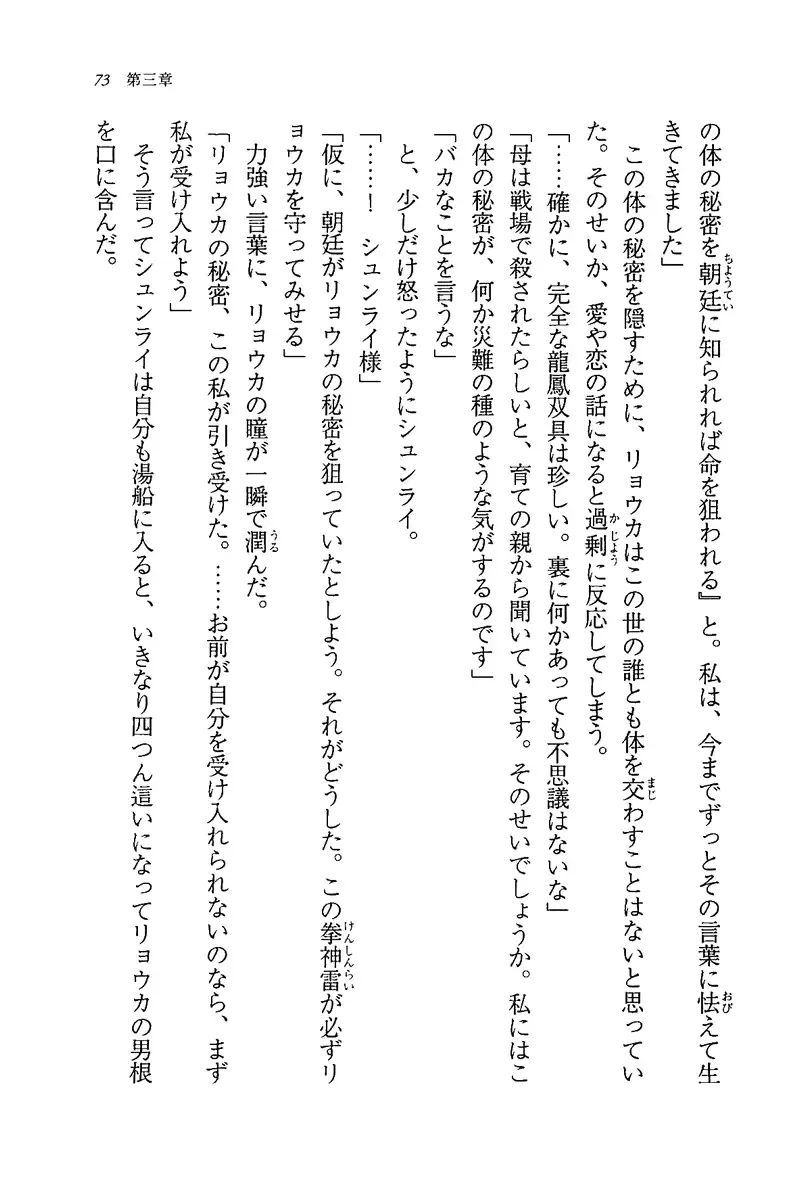 73　第三章

の体の秘密を朝廷に知られれば命を狙われる』と。私は、今までずっとその言葉に怯えて生きてきました」

この体の秘密を隠すために、リョウカはこの世の誰とも体を交わすことはないと思っていた。そのせいか、愛や恋の話になると過剰に反応してしまう。

「……確かに、完全な龍鳳双具は珍しい。裏に何かあっても不思議はないな」

「母は戦場で殺されたらしいと、育ての親から聞いています。そのせいでしょうか。私にはこの体の秘密が、何か災難の種のような気がするのです」

「バカなことを言うな」

と、少しだけ怒ったようにシュンライ。

「……！　シュンライ様」

「仮に、朝廷がリョウカの秘密を狙っていたとしよう。それがどうした。この拳神雷が必ずリョウカを守ってみせる」

力強い言葉に、リョウカの瞳が一瞬で潤んだ。

「リョウカの秘密、この私が引き受けた。……お前が自分を受け入れられないのなら、まず私が受け入れよう」

そう言ってシュンライは自分も湯船に入ると、いきなり四つん這いになってリョウカの男根を口に含んだ。